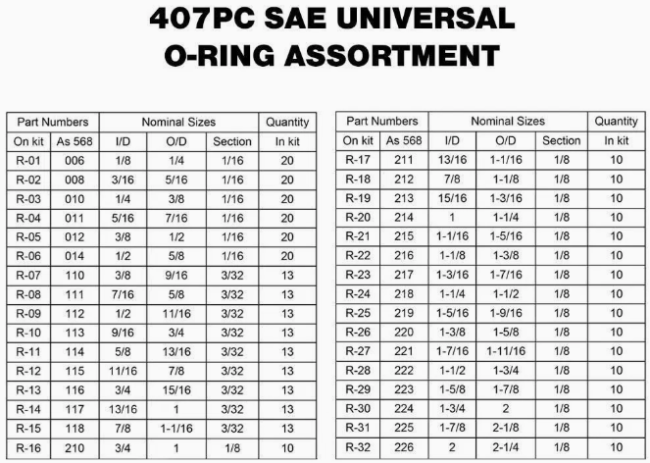 407PC SAE UNIVERSAL
O-RING ASSORTMENT

| Part Numbers | | Nominal Sizes | | | Quantity |
|---|---|---|---|---|---|
| On kit | As 568 | I/D | O/D | Section | In kit |
| R-01 | 006 | 1/8 | 1/4 | 1/16 | 20 |
| R-02 | 008 | 3/16 | 5/16 | 1/16 | 20 |
| R-03 | 010 | 1/4 | 3/8 | 1/16 | 20 |
| R-04 | 011 | 5/16 | 7/16 | 1/16 | 20 |
| R-05 | 012 | 3/8 | 1/2 | 1/16 | 20 |
| R-06 | 014 | 1/2 | 5/8 | 1/16 | 20 |
| R-07 | 110 | 3/8 | 9/16 | 3/32 | 13 |
| R-08 | 111 | 7/16 | 5/8 | 3/32 | 13 |
| R-09 | 112 | 1/2 | 11/16 | 3/32 | 13 |
| R-10 | 113 | 9/16 | 3/4 | 3/32 | 13 |
| R-11 | 114 | 5/8 | 13/16 | 3/32 | 13 |
| R-12 | 115 | 11/16 | 7/8 | 3/32 | 13 |
| R-13 | 116 | 3/4 | 15/16 | 3/32 | 13 |
| R-14 | 117 | 13/16 | 1 | 3/32 | 13 |
| R-15 | 118 | 7/8 | 1-1/16 | 3/32 | 13 |
| R-16 | 210 | 3/4 | 1 | 1/8 | 10 |

| Part Numbers | | Nominal Sizes | | | Quantity |
|---|---|---|---|---|---|
| On kit | As 568 | I/D | O/D | Section | In kit |
| R-17 | 211 | 13/16 | 1-1/16 | 1/8 | 10 |
| R-18 | 212 | 7/8 | 1-1/8 | 1/8 | 10 |
| R-19 | 213 | 15/16 | 1-3/16 | 1/8 | 10 |
| R-20 | 214 | 1 | 1-1/4 | 1/8 | 10 |
| R-21 | 215 | 1-1/16 | 1-5/16 | 1/8 | 10 |
| R-22 | 216 | 1-1/8 | 1-3/8 | 1/8 | 10 |
| R-23 | 217 | 1-3/16 | 1-7/16 | 1/8 | 10 |
| R-24 | 218 | 1-1/4 | 1-1/2 | 1/8 | 10 |
| R-25 | 219 | 1-5/16 | 1-9/16 | 1/8 | 10 |
| R-26 | 220 | 1-3/8 | 1-5/8 | 1/8 | 10 |
| R-27 | 221 | 1-7/16 | 1-11/16 | 1/8 | 10 |
| R-28 | 222 | 1-1/2 | 1-3/4 | 1/8 | 10 |
| R-29 | 223 | 1-5/8 | 1-7/8 | 1/8 | 10 |
| R-30 | 224 | 1-3/4 | 2 | 1/8 | 10 |
| R-31 | 225 | 1-7/8 | 2-1/8 | 1/8 | 10 |
| R-32 | 226 | 2 | 2-1/4 | 1/8 | 10 |